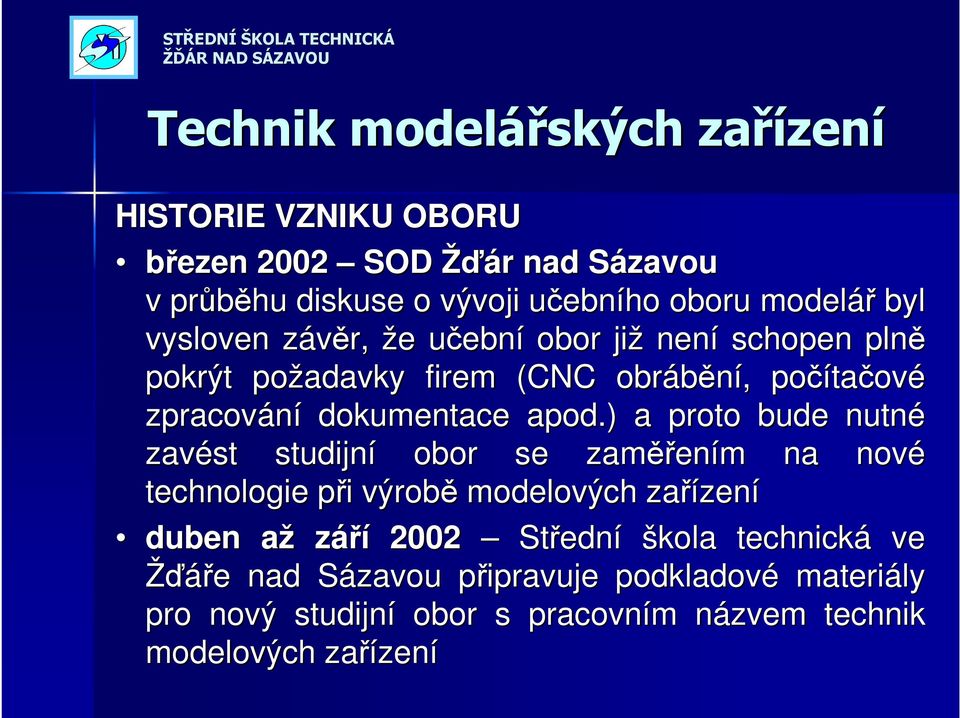 STŘEDNÍ ŠKOLA TECHNICKÁ
ŽĎÁR NAD SÁZAVOU

Technik modelářských zařízení

HISTORIE VZNIKU OBORU

• březen 2002 – SOD Žďár nad Sázavou
v průběhu diskuse o vývoji učebního oboru modelář byl vysloven závěr, že učební obor již není schopen plně pokrýt požadavky firem (CNC obrábění, počítačové zpracování dokumentace apod.) a proto bude nutné zavést studijní obor se zaměřením na nové technologie při výrobě modelových zařízení

• duben až září 2002 – Střední škola technická ve Žďáře nad Sázavou připravuje podkladové materiály pro nový studijní obor s pracovním názvem technik modelových zařízení